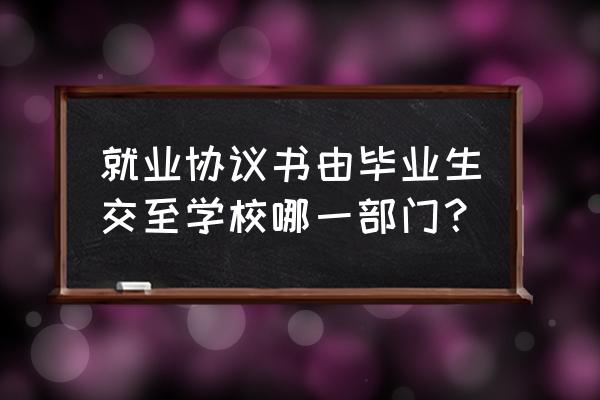 就业协议书由毕业生交至学校哪一部门？